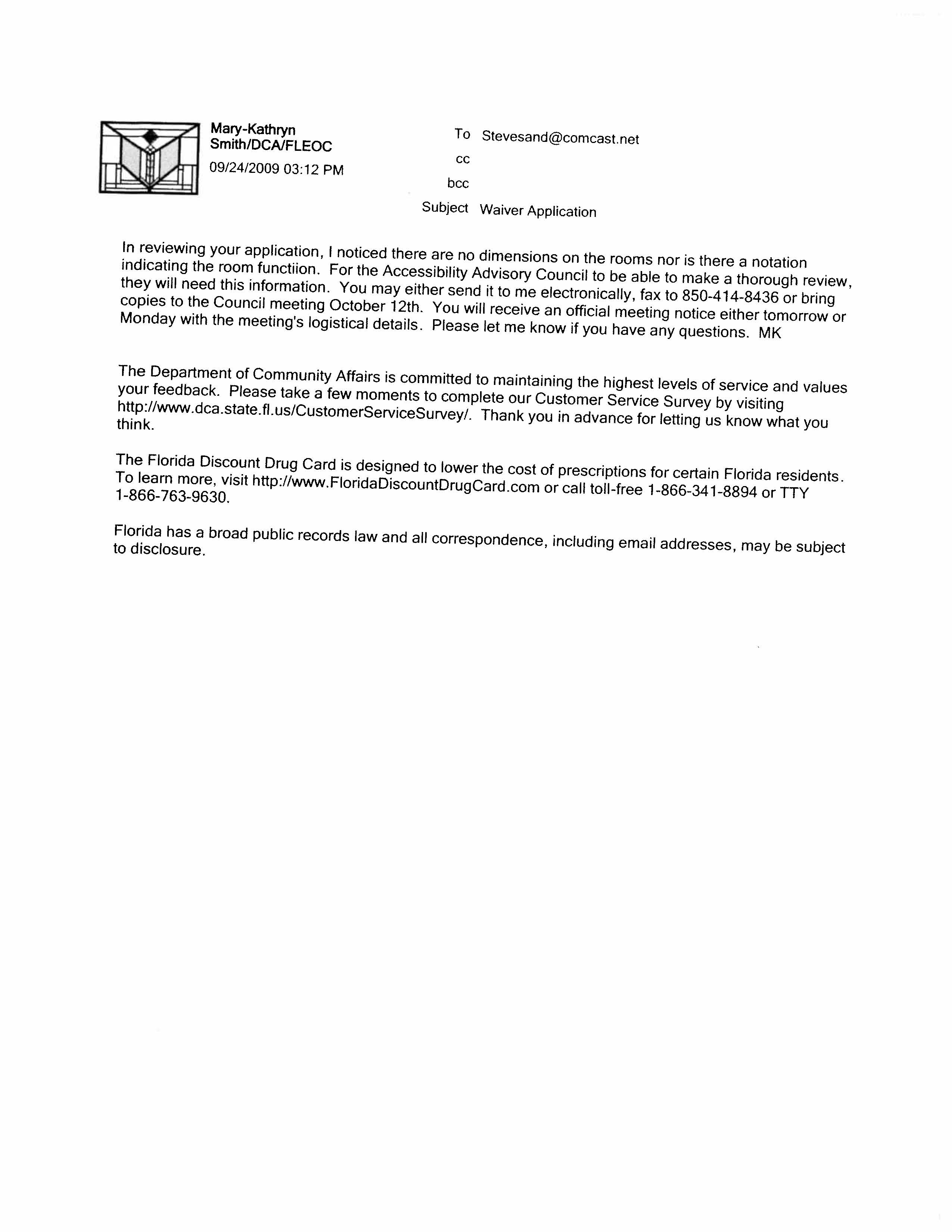 Mary-Kathryn Smith/DCA/FLEOC

09/24/2009 03:12 PM

To Stevesand@comcast.net

cc

bcc

Subject Waiver Application

In reviewing your application, I noticed there are no dimensions on the rooms nor is there a notation indicating the room functiion. For the Accessibility Advisory Council to be able to make a thorough review, they will need this information. You may either send it to me electronically, fax to 850-414-8436 or bring copies to the Council meeting October 12th. You will receive an official meeting notice either tomorrow or Monday with the meeting's logistical details. Please let me know if you have any questions. MK

The Department of Community Affairs is committed to maintaining the highest levels of service and values your feedback. Please take a few moments to complete our Customer Service Survey by visiting http://www.dca.state.fl.us/CustomerServiceSurvey/. Thank you in advance for letting us know what you think.

The Florida Discount Drug Card is designed to lower the cost of prescriptions for certain Florida residents. To learn more, visit http://www.FloridaDiscountDrugCard.com or call toll-free 1-866-341-8894 or TTY 1-866-763-9630.

Florida has a broad public records law and all correspondence, including email addresses, may be subject to disclosure.